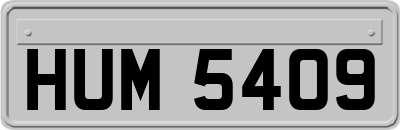 HUM 5409